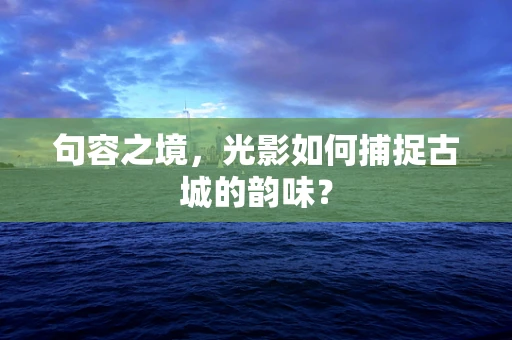 句容之境，光影如何捕捉古城的韵味？